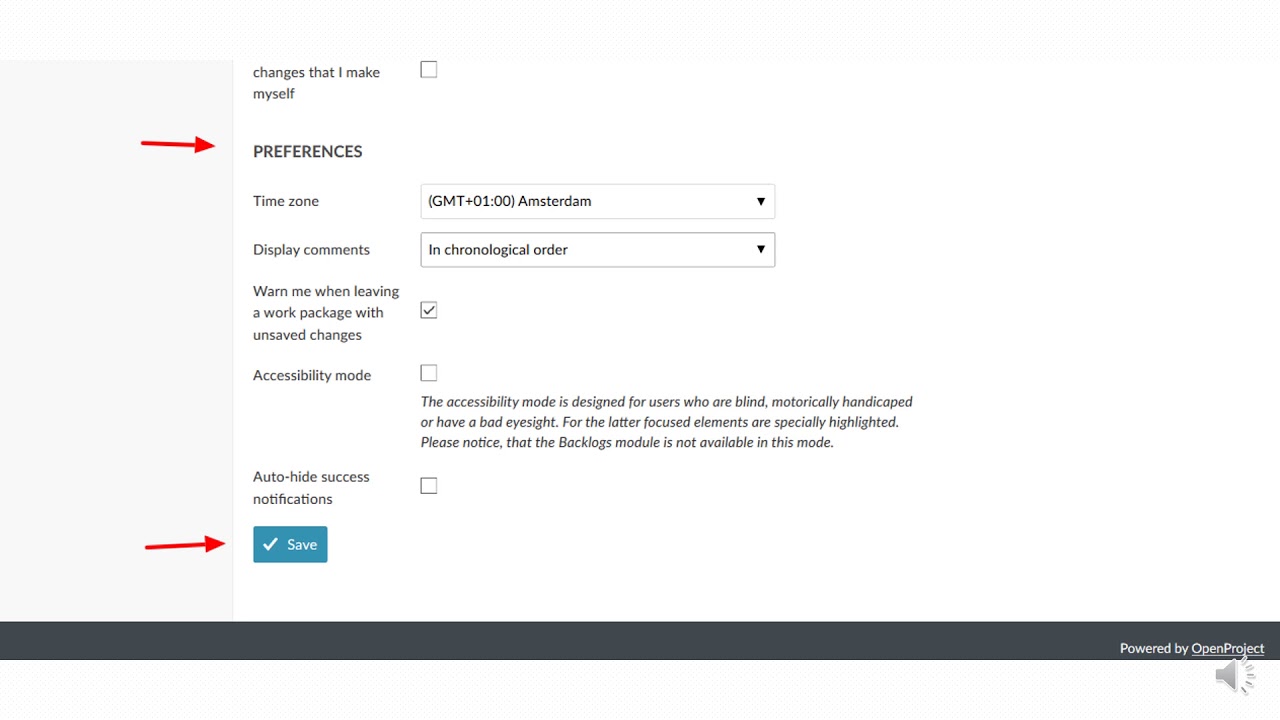 changes that I make myself

PREFERENCES

Time zone
(GMT+01:00) Amsterdam

Display comments
In chronological order

Warn me when leaving a work package with unsaved changes

Accessibility mode
The accessibility mode is designed for users who are blind, motorically handicaped or have a bad eyesight. For the latter focused elements are specially highlighted. Please notice, that the Backlogs module is not available in this mode.

Auto-hide success notifications

Save

Powered by OpenProject